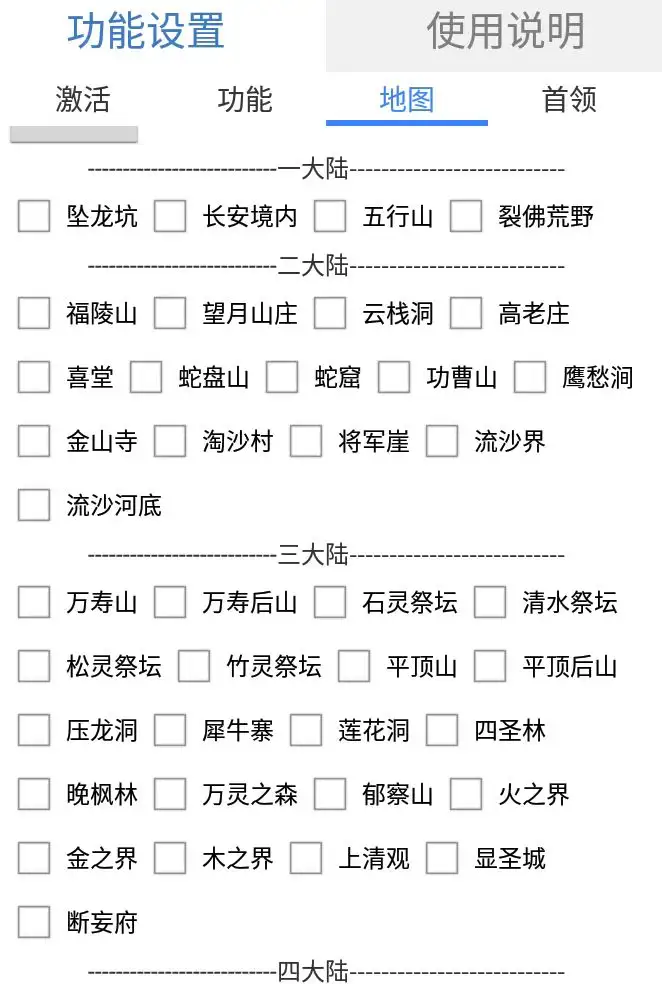 功能设置 使用说明

激活 功能 地图 首领

--------------------------一大陆--------------------------

坠龙坑 长安境内 五行山 裂佛荒野

--------------------------二大陆--------------------------

福陵山 望月山庄 云栈洞 高老庄

喜堂 蛇盘山 蛇窟 功曹山 鹰愁涧

金山寺 淘沙村 将军崖 流沙界

流沙河底

--------------------------三大陆--------------------------

万寿山 万寿后山 石灵祭坛 清水祭坛

松灵祭坛 竹灵祭坛 平顶山 平顶后山

压龙洞 犀牛寨 莲花洞 四圣林

晚枫林 万灵之森 郁察山 火之界

金之界 木之界 上清观 显圣城

断妄府

--------------------------四大陆--------------------------